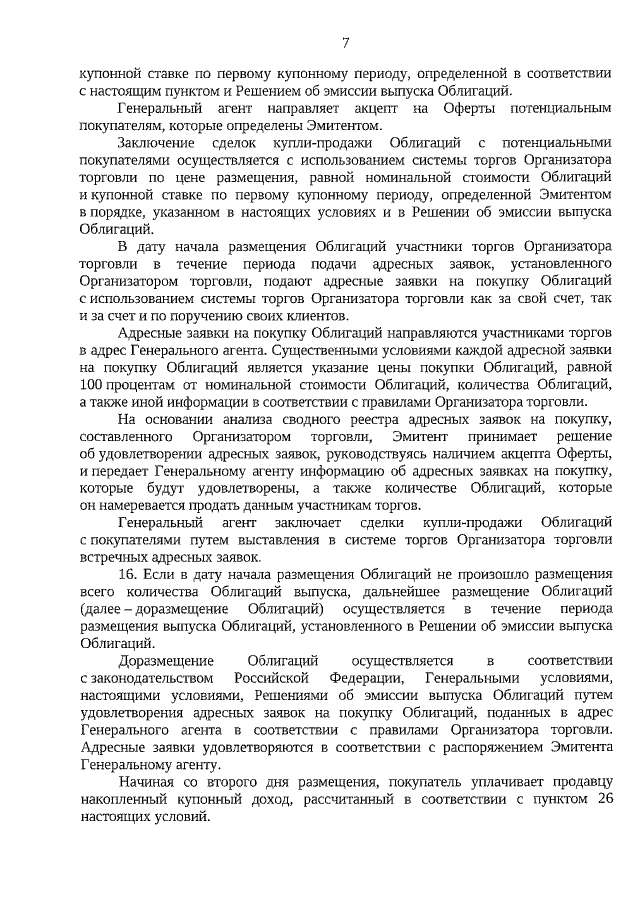 7

купонной ставке по первому купонному периоду, определенной в соответствии с настоящим пунктом и Решением об эмиссии выпуска Облигаций.

Генеральный агент направляет акцепт на Оферты потенциальным покупателям, которые определены Эмитентом.

Заключение сделок купли-продажи Облигаций с потенциальными покупателями осуществляется с использованием системы торгов Организатора торговли по цене размещения, равной номинальной стоимости Облигаций и купонной ставке по первому купонному периоду, определенной Эмитентом в порядке, указанном в настоящих условиях и в Решении об эмиссии выпуска Облигаций.

В дату начала размещения Облигаций участники торгов Организатора торговли в течение периода подачи адресных заявок, установленного Организатором торговли, подают адресные заявки на покупку Облигаций с использованием системы торгов Организатора торговли как за свой счет, так и за счет и по поручению своих клиентов.

Адресные заявки на покупку Облигаций направляются участниками торгов в адрес Генерального агента. Существенными условиями каждой адресной заявки на покупку Облигаций является указание цены покупки Облигаций, равной 100 процентам от номинальной стоимости Облигаций, количества Облигаций, а также иной информации в соответствии с правилами Организатора торговли.

На основании анализа сводного реестра адресных заявок на покупку, составленного Организатором торговли, Эмитент принимает решение об удовлетворении адресных заявок, руководствуясь наличием акцепта Оферты, и передает Генеральному агенту информацию об адресных заявках на покупку, которые будут удовлетворены, а также количестве Облигаций, которые он намеревается продать данным участникам торгов.

Генеральный агент заключает сделки купли-продажи Облигаций с покупателями путем выставления в системе торгов Организатора торговли встречных адресных заявок.

16. Если в дату начала размещения Облигаций не произошло размещения всего количества Облигаций выпуска, дальнейшее размещение Облигаций (далее – доразмещение Облигаций) осуществляется в течение периода размещения выпуска Облигаций, установленного в Решении об эмиссии выпуска Облигаций.

Доразмещение Облигаций осуществляется в соответствии с законодательством Российской Федерации, Генеральными условиями, настоящими условиями, Решениями об эмиссии выпуска Облигаций путем удовлетворения адресных заявок на покупку Облигаций, поданных в адрес Генерального агента в соответствии с правилами Организатора торговли. Адресные заявки удовлетворяются в соответствии с распоряжением Эмитента Генеральному агенту.

Начиная со второго дня размещения, покупатель уплачивает продавцу накопленный купонный доход, рассчитанный в соответствии с пунктом 26 настоящих условий.